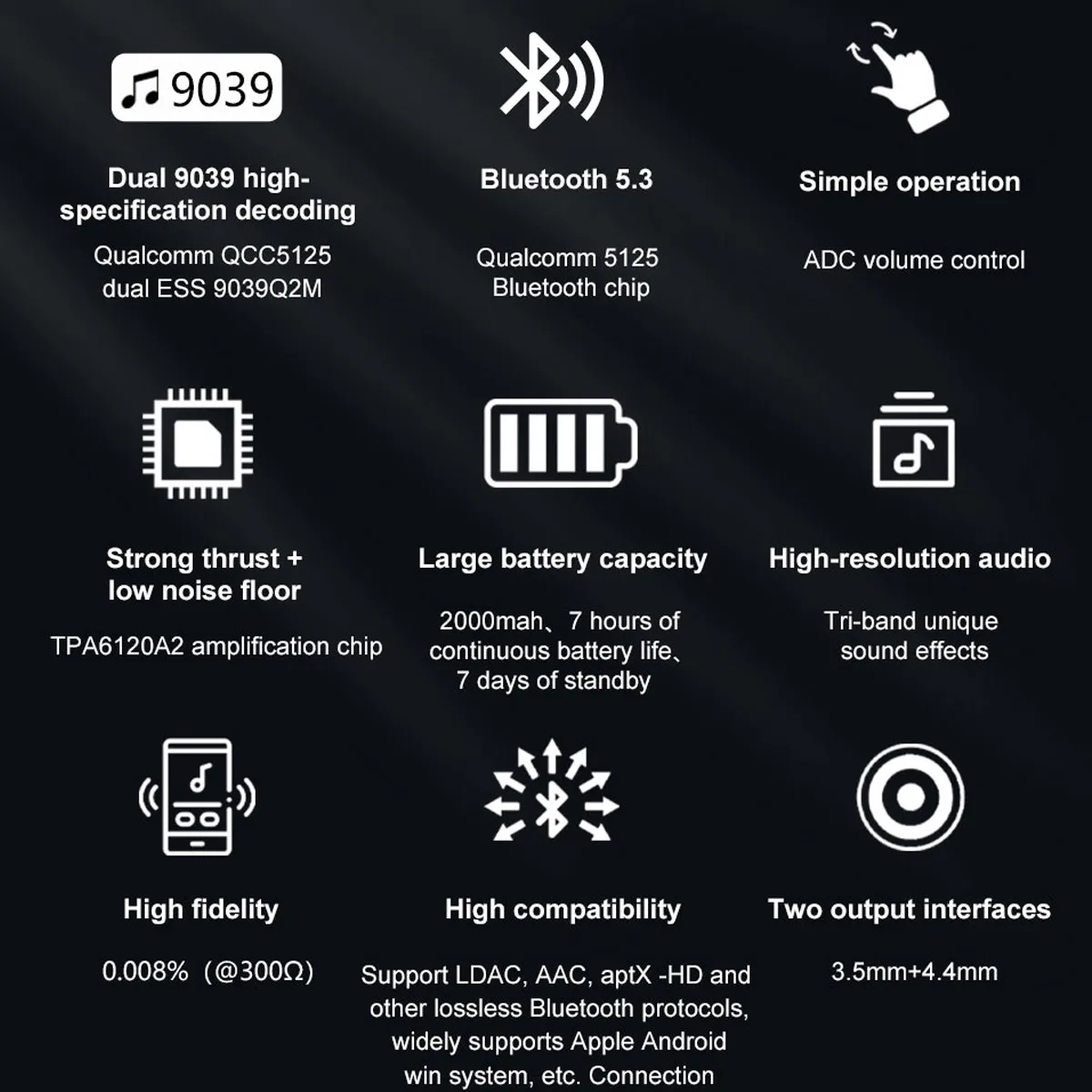 9039

Dual 9039 high-specification decoding

Qualcomm QCC5125 dual ESS 9039Q2M

Bluetooth 5.3

Qualcomm 5125 Bluetooth chip

Simple operation

ADC volume control

Strong thrust + low noise floor

TPA6120A2 amplification chip

Large battery capacity

2000mah、7 hours of continuous battery life、7 days of standby

High-resolution audio

Tri-band unique sound effects

High fidelity

0.008%（@300Ω)

High compatibility

Support LDAC, AAC, aptX -HD and other lossless Bluetooth protocols, widely supports Apple Android win system, etc. Connection

Two output interfaces

3.5mm+4.4mm